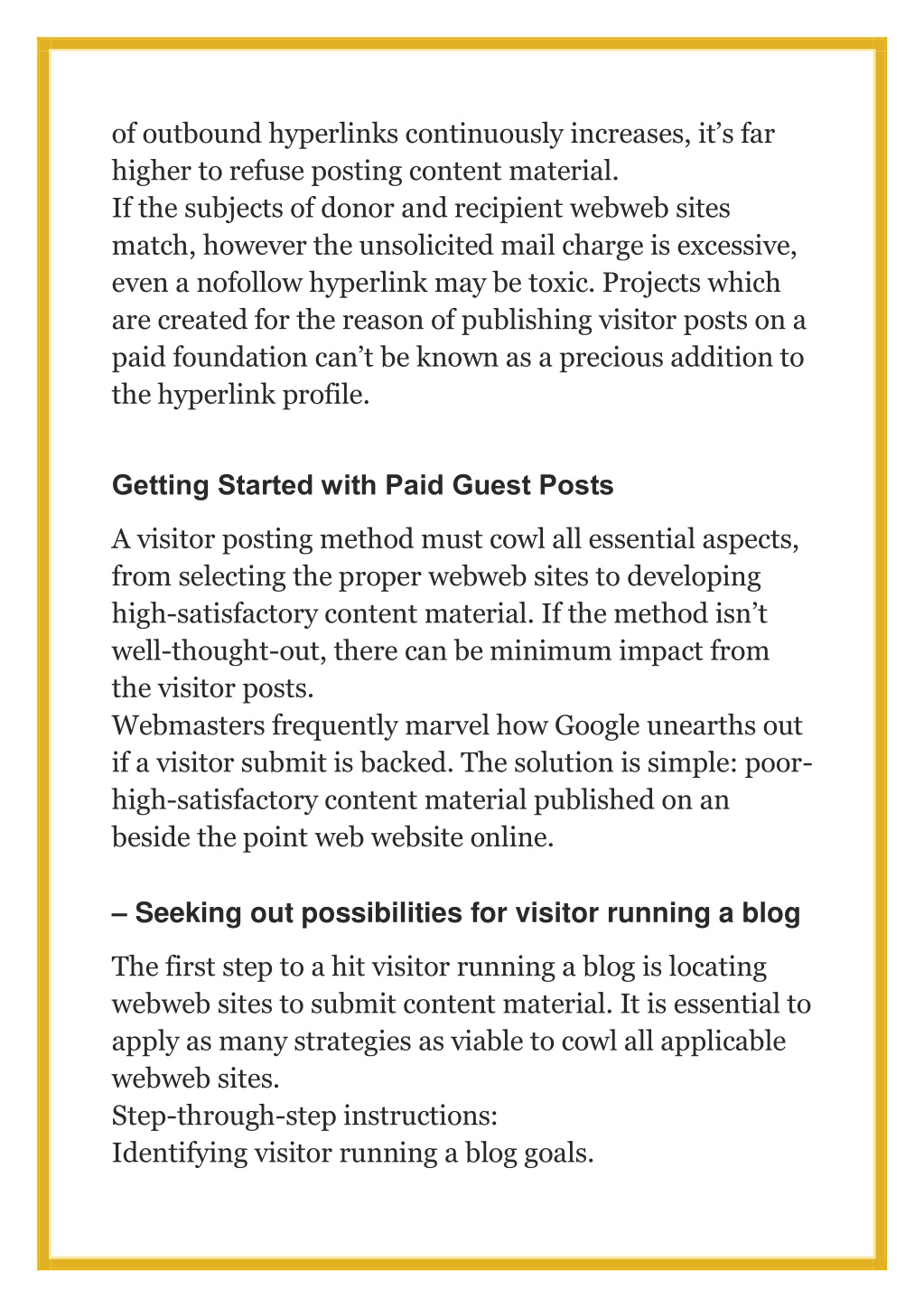 of outbound hyperlinks continuously increases, it’s far higher to refuse posting content material.
If the subjects of donor and recipient webweb sites match, however the unsolicited mail charge is excessive, even a nofollow hyperlink may be toxic. Projects which are created for the reason of publishing visitor posts on a paid foundation can’t be known as a precious addition to the hyperlink profile.

Getting Started with Paid Guest Posts

A visitor posting method must cowl all essential aspects, from selecting the proper webweb sites to developing high-satisfactory content material. If the method isn’t well-thought-out, there can be minimum impact from the visitor posts.
Webmasters frequently marvel how Google unearths out if a visitor submit is backed. The solution is simple: poor-high-satisfactory content material published on an beside the point web website online.

– Seeking out possibilities for visitor running a blog

The first step to a hit visitor running a blog is locating webweb sites to submit content material. It is essential to apply as many strategies as viable to cowl all applicable webweb sites.
Step-through-step instructions:
Identifying visitor running a blog goals.